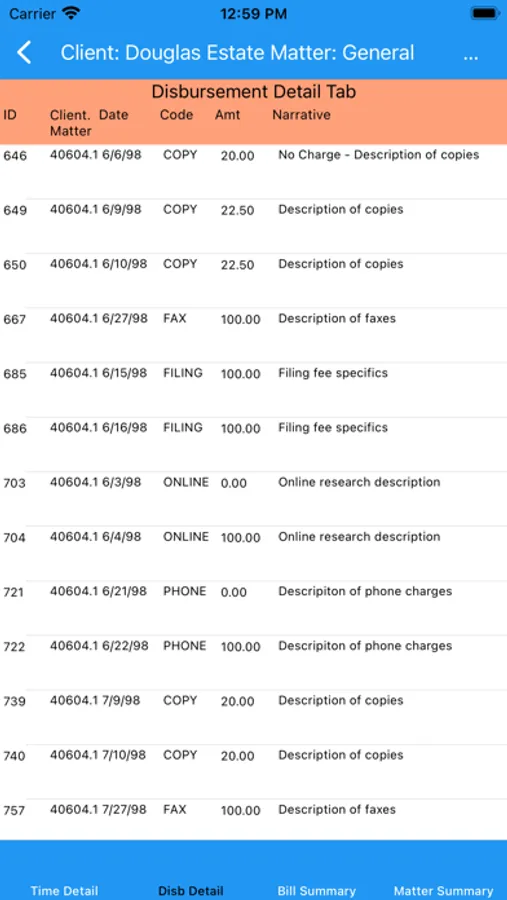 Carrier 12:59 PM

Client: Douglas Estate Matter: General ...

Disbursement Detail Tab

| ID | Client. Matter | Date | Code | Amt | Narrative |
|---|---|---|---|---|---|
| 646 | 40604.1 | 6/6/98 | COPY | 20.00 | No Charge - Description of copies |
| 649 | 40604.1 | 6/9/98 | COPY | 22.50 | Description of copies |
| 650 | 40604.1 | 6/10/98 | COPY | 22.50 | Description of copies |
| 667 | 40604.1 | 6/27/98 | FAX | 100.00 | Description of faxes |
| 685 | 40604.1 | 6/15/98 | FILING | 100.00 | Filing fee specifics |
| 686 | 40604.1 | 6/16/98 | FILING | 100.00 | Filing fee specifics |
| 703 | 40604.1 | 6/3/98 | ONLINE | 0.00 | Online research description |
| 704 | 40604.1 | 6/4/98 | ONLINE | 100.00 | Online research description |
| 721 | 40604.1 | 6/21/98 | PHONE | 0.00 | Descripiton of phone charges |
| 722 | 40604.1 | 6/22/98 | PHONE | 100.00 | Descripiton of phone charges |
| 739 | 40604.1 | 7/9/98 | COPY | 20.00 | Description of copies |
| 740 | 40604.1 | 7/10/98 | COPY | 20.00 | Description of copies |
| 757 | 40604.1 | 7/27/98 | FAX | 100.00 | Description of faxes |

Time Detail Disb Detail Bill Summary Matter Summary